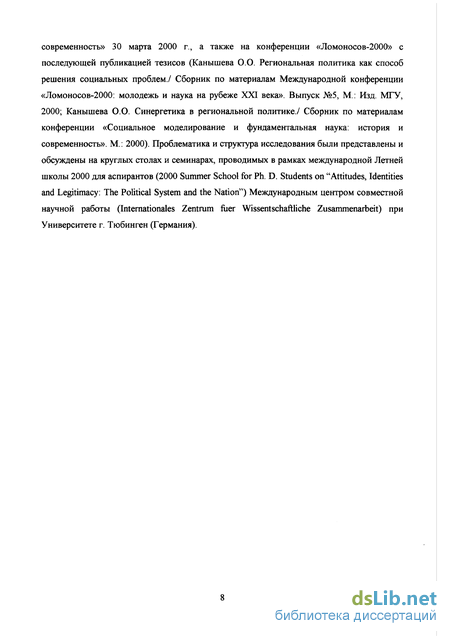 современность» 30 марта 2000 г., а также на конференции «Ломоносов-2000» с последующей публикацией тезисов (Канышева О.О. Региональная политика как способ решения социальных проблем./ Сборник по материалам Международной конференции «Ломоносов-2000: молодежь и наука на рубеже XXI века». Выпуск №5, М.: Изд. МГУ, 2000; Канышева О.О. Синергетика в региональной политике./ Сборник по материалам конференции «Социальное моделирование и фундаментальная наука: история и современность». М.: 2000). Проблематика и структура исследования были представлены и обсуждены на круглых столах и семинарах, проводимых в рамках международной Летней школы 2000 для аспирантов (2000 Summer School for Ph. D. Students on "Attitudes, Identities and Legitimacy: The Political System and the Nation") Международным центром совместной научной работы (Internationales Zentrum fuer Wissentschaftliche Zusammenarbeit) при Университете г. Тюбинген (Германия).

8

dsLib.net
библиотека диссертаций